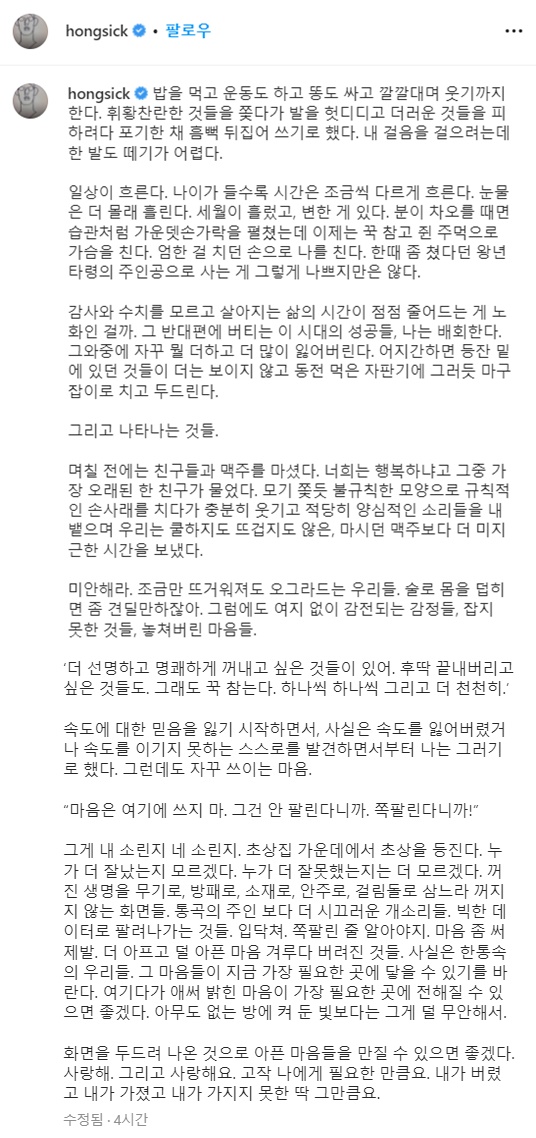 hongsick • 팔로우

hongsick 밥을 먹고 운동도 하고 똥도 싸고 깔깔대며 웃기까지 한다. 휘황찬란한 것들을 쫓다가 발을 헛디디고 더러운 것들을 피하려다 포기한 채 흠뻑 뒤집어 쓰기로 했다. 내 걸음을 걸으려는데 한 발도 떼기가 어렵다.

일상이 흐른다. 나이가 들수록 시간은 조금씩 다르게 흐른다. 눈물은 더 몰래 흘린다. 세월이 흘렀고, 변한 게 있다. 분이 차오를 때면 습관처럼 가운뎃손가락을 펼쳤는데 이제는 꾹 참고 쥔 주먹으로 가슴을 친다. 엄한 걸 치던 손으로 나를 친다. 한때 좀 쳤다던 왕년 타령의 주인공으로 사는 게 그렇게 나쁘지만은 않다.

감사와 수치를 모르고 살아지는 삶의 시간이 점점 줄어드는 게 노화인 걸까. 그 반대편에 버티는 이 시대의 성공들, 나는 배회한다. 그와중에 자꾸 뭘 더하고 더 많이 잃어버린다. 어지간하면 등잔 밑에 있던 것들이 더는 보이지 않고 동전 먹은 자판기에 그러듯 마구잡이로 치고 두드린다.

그리고 나타나는 것들.

며칠 전에는 친구들과 맥주를 마셨다. 너희는 행복하냐고 그중 가장 오래된 한 친구가 물었다. 모기 쫓듯 불규칙한 모양으로 규칙적인 손사래를 치다가 충분히 웃기고 적당히 양심적인 소리들을 내뱉으며 우리는 쿨하지도 뜨겁지도 않은, 마시던 맥주보다 더 미지근한 시간을 보냈다.

미안해라. 조금만 뜨거워져도 오그라드는 우리들. 술로 몸을 덥히면 좀 견딜만하잖아. 그럼에도 여지 없이 감전되는 감정들, 잡지 못한 것들, 놓쳐버린 마음들.

'더 선명하고 명쾌하게 꺼내고 싶은 것들이 있어. 후딱 끝내버리고 싶은 것들도. 그래도 꾹 참는다. 하나씩 하나씩 그리고 더 천천히.'

속도에 대한 믿음을 잃기 시작하면서, 사실은 속도를 잃어버렸거나 속도를 이기지 못하는 스스로를 발견하면서부터 나는 그러기로 했다. 그런데도 자꾸 쓰이는 마음.

"마음은 여기에 쓰지 마. 그건 안 팔린다니까. 쪽팔린다니까!"

그게 내 소린지 네 소린지. 초상집 가운데에서 초상을 등진다. 누가 더 잘났는지 모르겠다. 누가 더 잘못했는지는 더 모르겠다. 꺼진 생명을 무기로, 방패로, 소재로, 안주로, 걸림돌로 삼느라 꺼지지 않는 화면들. 통곡의 주인 보다 더 시끄러운 개소리들. 빅한 데이터로 팔려나가는 것들. 입닥쳐. 쪽팔린 줄 알아야지. 마음 좀 써 제발. 더 아프고 덜 아픈 마음 겨루다 버려진 것들. 사실은 한통속의 우리들. 그 마음들이 지금 가장 필요한 곳에 닿을 수 있기를 바란다. 여기다가 애써 밝힌 마음이 가장 필요한 곳에 전해질 수 있으면 좋겠다. 아무도 없는 방에 켜 둔 빛보다는 그게 덜 무안해서.

화면을 두드려 나온 것으로 아픈 마음들을 만질 수 있으면 좋겠다. 사랑해. 그리고 사랑해요. 고작 나에게 필요한 만큼요. 내가 버렸고 내가 가졌고 내가 가지지 못한 딱 그만큼요.

수정됨 · 4시간